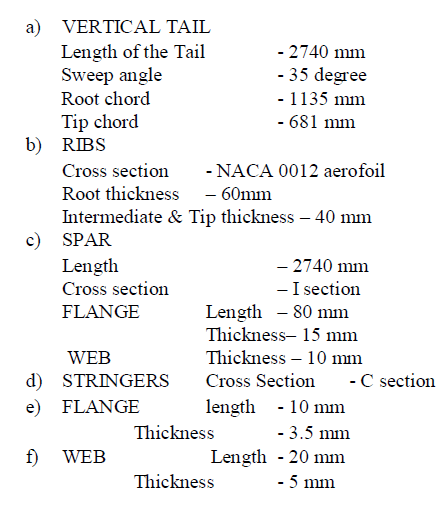 a) VERTICAL TAIL
Length of the Tail - 2740 mm
Sweep angle - 35 degree
Root chord - 1135 mm
Tip chord - 681 mm
b) RIBS
Cross section - NACA 0012 aerofoil
Root thickness – 60mm
Intermediate & Tip thickness – 40 mm
c) SPAR
Length – 2740 mm
Cross section – I section
FLANGE Length – 80 mm
Thickness– 15 mm
WEB Thickness – 10 mm
d) STRINGERS Cross Section - C section
e) FLANGE length - 10 mm
Thickness - 3.5 mm
f) WEB Length - 20 mm
Thickness - 5 mm